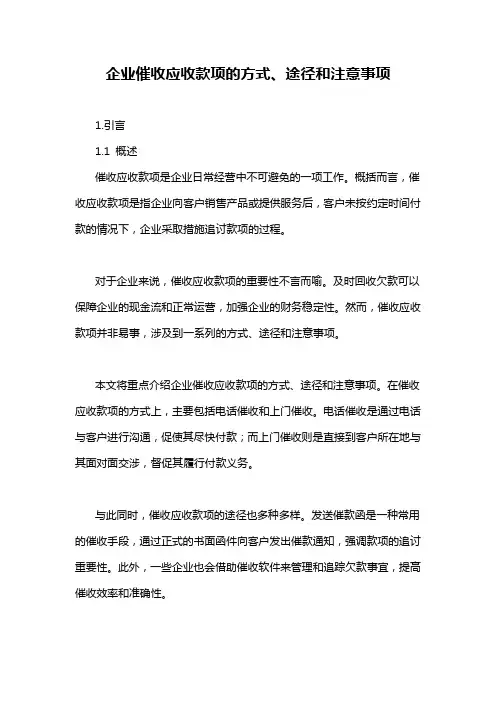 企业催收应收款项的方式、途径和注意事项

1.引言

1.1 概述

催收应收款项是企业日常经营中不可避免的一项工作。概括而言，催收应收款项是指企业向客户销售产品或提供服务后，客户未按约定时间付款的情况下，企业采取措施追讨款项的过程。

对于企业来说，催收应收款项的重要性不言而喻。及时回收欠款可以保障企业的现金流和正常运营，加强企业的财务稳定性。然而，催收应收款项并非易事，涉及到一系列的方式、途径和注意事项。

本文将重点介绍企业催收应收款项的方式、途径和注意事项。在催收应收款项的方式上，主要包括电话催收和上门催收。电话催收是通过电话与客户进行沟通，促使其尽快付款；而上门催收则是直接到客户所在地与其面对面交涉，督促其履行付款义务。

与此同时，催收应收款项的途径也多种多样。发送催款函是一种常用的催收手段，通过正式的书面函件向客户发出催款通知，强调款项的追讨重要性。此外，一些企业也会借助催收软件来管理和追踪欠款事宜，提高催收效率和准确性。